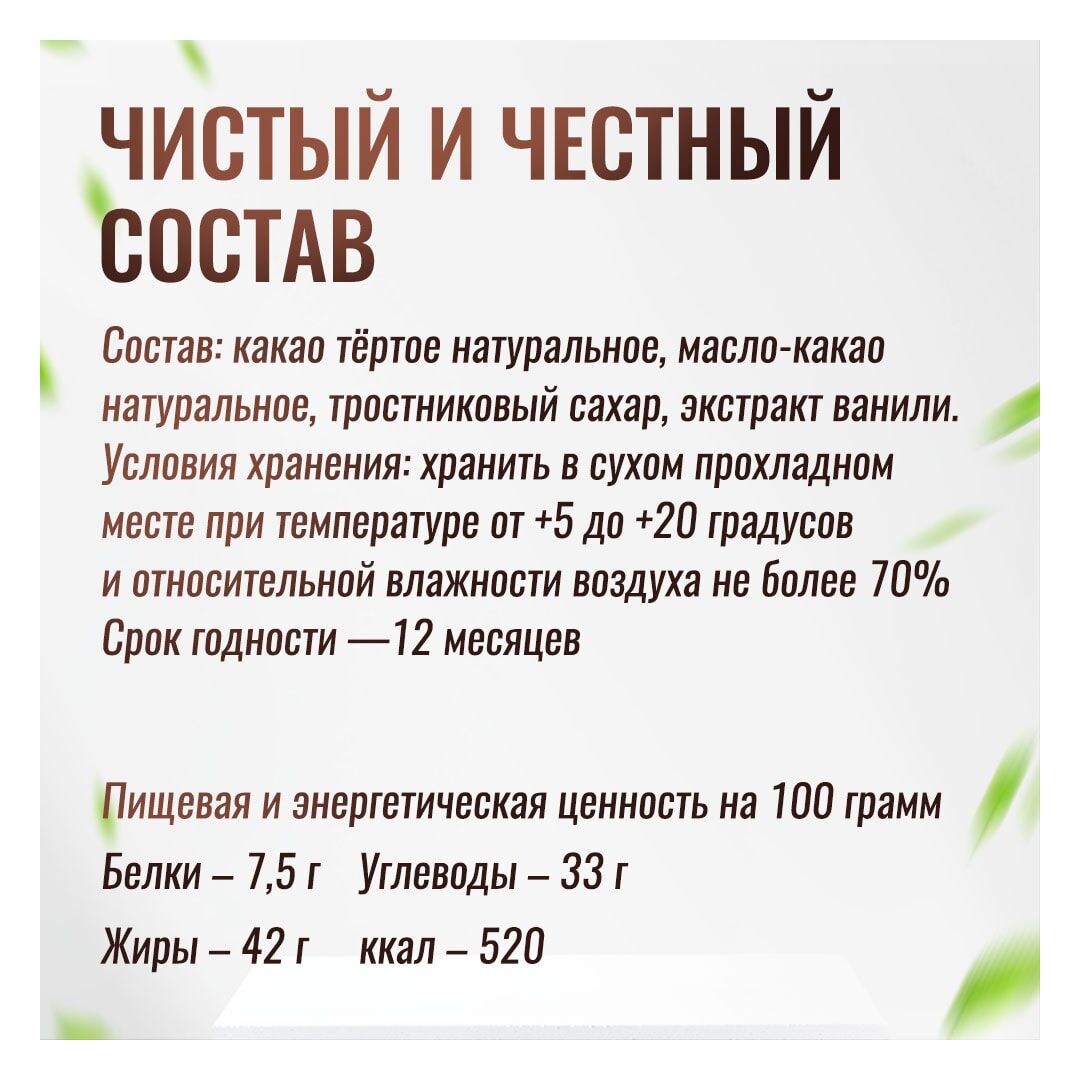 ЧИСТЫЙ И ЧЕСТНЫЙ СОСТАВ

Состав: какао тёртое натуральное, масло-какао натуральное, тростниковый сахар, экстракт ванили. Условия хранения: хранить в сухом прохладном месте при температуре от +5 до +20 градусов и относительной влажности воздуха не более 70% Срок годности —12 месяцев

Пищевая и энергетическая ценность на 100 грамм
Белки – 7,5 г   Углеводы – 33 г
Жиры – 42 г   ккал – 520